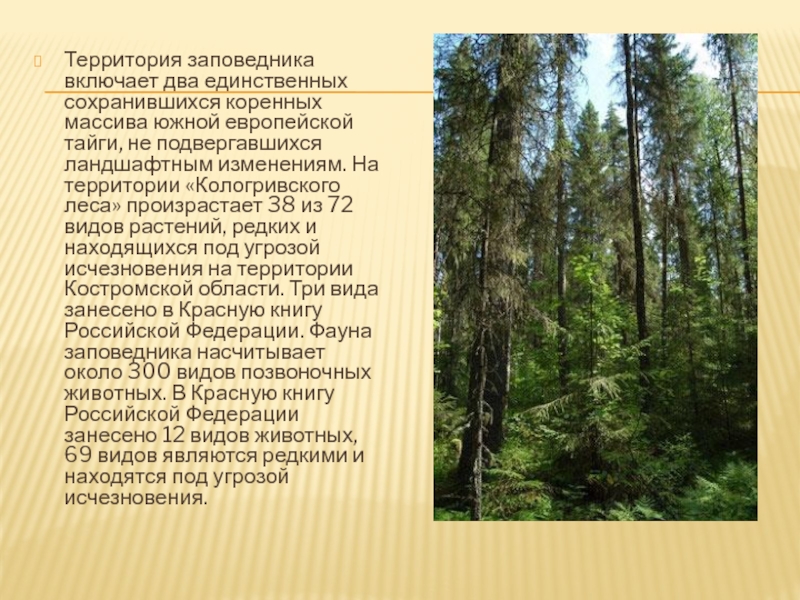 Территория заповедника включает два единственных сохранившихся коренных массива южной европейской тайги, не подвергавшихся ландшафтным изменениям. На территории «Кологривского леса» произрастает 38 из 72 видов растений, редких и находящихся под угрозой исчезновения на территории Костромской области. Три вида занесено в Красную книгу Российской Федерации. Фауна заповедника насчитывает около 300 видов позвоночных животных. В Красную книгу Российской Федерации занесено 12 видов животных, 69 видов являются редкими и находятся под угрозой исчезновения.